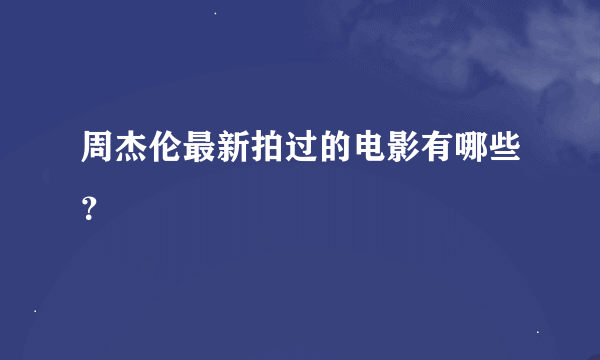 周杰伦最新拍过的电影有哪些?